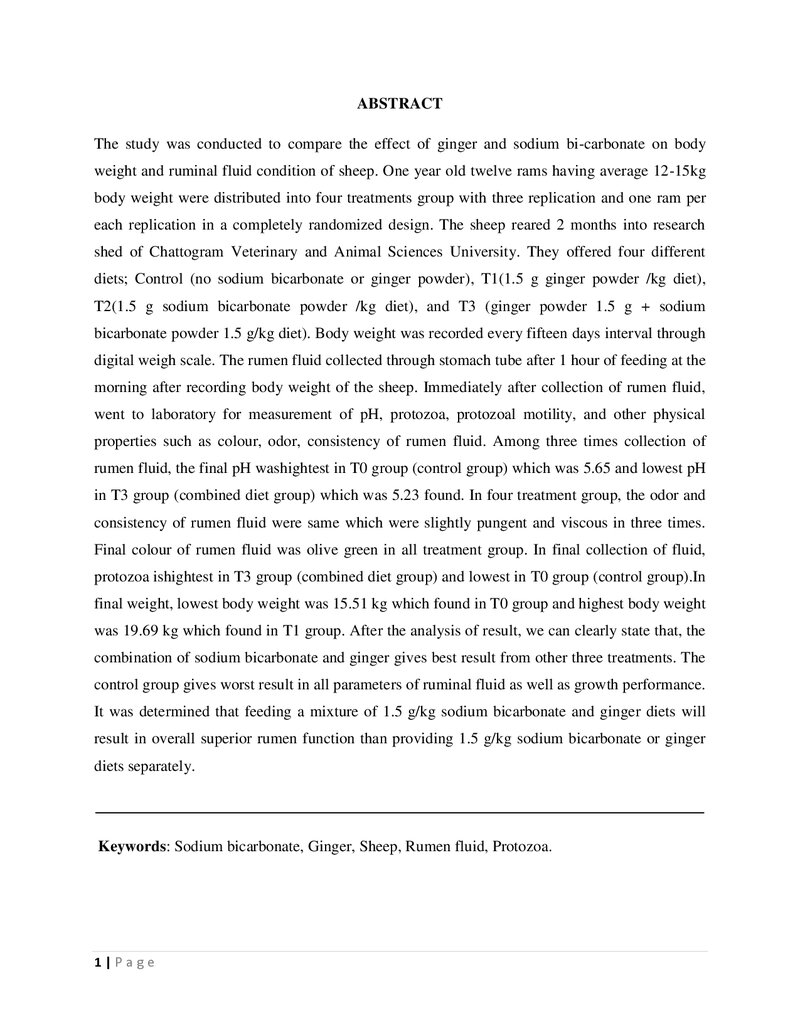 ABSTRACT

The study was conducted to compare the effect of ginger and sodium bi-carbonate on body weight and ruminal fluid condition of sheep. One year old twelve rams having average 12-15kg body weight were distributed into four treatments group with three replication and one ram per each replication in a completely randomized design. The sheep reared 2 months into research shed of Chattogram Veterinary and Animal Sciences University. They offered four different diets; Control (no sodium bicarbonate or ginger powder), T1(1.5 g ginger powder /kg diet), T2(1.5 g sodium bicarbonate powder /kg diet), and T3 (ginger powder 1.5 g + sodium bicarbonate powder 1.5 g/kg diet). Body weight was recorded every fifteen days interval through digital weigh scale. The rumen fluid collected through stomach tube after 1 hour of feeding at the morning after recording body weight of the sheep. Immediately after collection of rumen fluid, went to laboratory for measurement of pH, protozoa, protozoal motility, and other physical properties such as colour, odor, consistency of rumen fluid. Among three times collection of rumen fluid, the final pH washightest in T0 group (control group) which was 5.65 and lowest pH in T3 group (combined diet group) which was 5.23 found. In four treatment group, the odor and consistency of rumen fluid were same which were slightly pungent and viscous in three times. Final colour of rumen fluid was olive green in all treatment group. In final collection of fluid, protozoa ishightest in T3 group (combined diet group) and lowest in T0 group (control group).In final weight, lowest body weight was 15.51 kg which found in T0 group and highest body weight was 19.69 kg which found in T1 group. After the analysis of result, we can clearly state that, the combination of sodium bicarbonate and ginger gives best result from other three treatments. The control group gives worst result in all parameters of ruminal fluid as well as growth performance. It was determined that feeding a mixture of 1.5 g/kg sodium bicarbonate and ginger diets will result in overall superior rumen function than providing 1.5 g/kg sodium bicarbonate or ginger diets separately.

Keywords: Sodium bicarbonate, Ginger, Sheep, Rumen fluid, Protozoa.

1 | P a g e